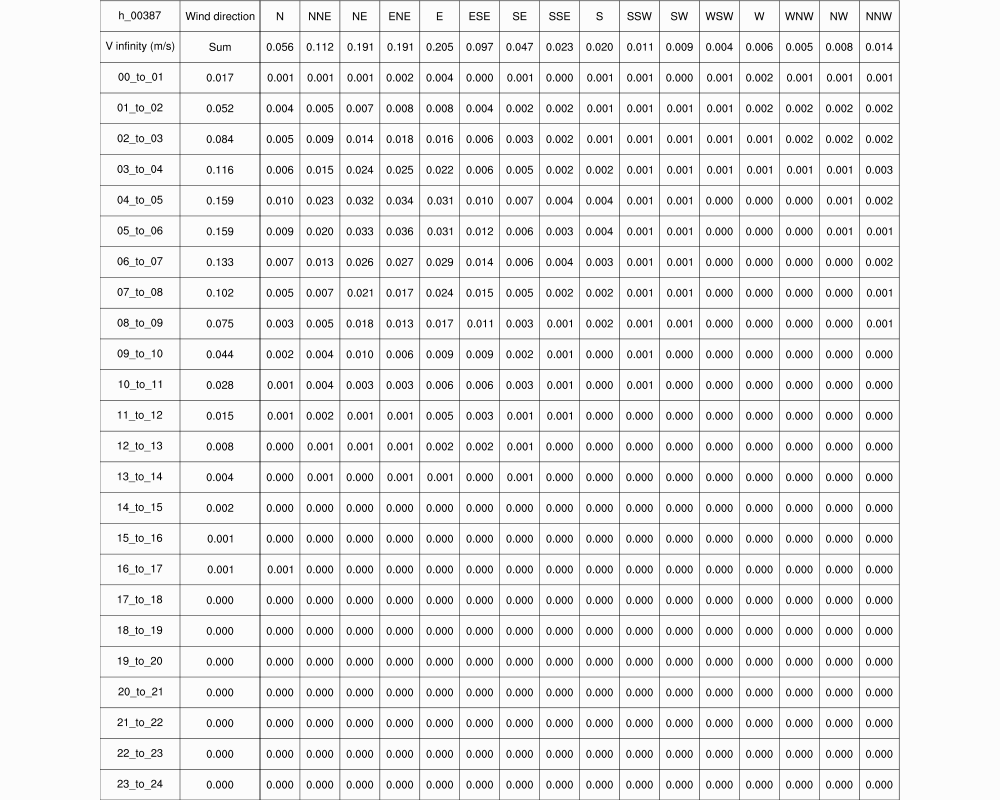 | h_00387 | Wind direction | N | NNE | NE | ENE | E | ESE | SE | SSE | S | SSW | SW | WSW | W | WNW | NW | NNW |
|---|---|---|---|---|---|---|---|---|---|---|---|---|---|---|---|---|---|
| V infinity (m/s) | Sum | 0.056 | 0.112 | 0.191 | 0.191 | 0.205 | 0.097 | 0.047 | 0.023 | 0.020 | 0.011 | 0.009 | 0.004 | 0.006 | 0.005 | 0.008 | 0.014 |
| 00_to_01 | 0.017 | 0.001 | 0.001 | 0.001 | 0.002 | 0.004 | 0.000 | 0.001 | 0.000 | 0.001 | 0.001 | 0.000 | 0.001 | 0.002 | 0.001 | 0.001 | 0.001 |
| 01_to_02 | 0.052 | 0.004 | 0.005 | 0.007 | 0.008 | 0.008 | 0.004 | 0.002 | 0.002 | 0.001 | 0.001 | 0.001 | 0.001 | 0.002 | 0.002 | 0.002 | 0.002 |
| 02_to_03 | 0.084 | 0.005 | 0.009 | 0.014 | 0.018 | 0.016 | 0.006 | 0.003 | 0.002 | 0.001 | 0.001 | 0.001 | 0.001 | 0.001 | 0.002 | 0.002 | 0.002 |
| 03_to_04 | 0.116 | 0.006 | 0.015 | 0.024 | 0.025 | 0.022 | 0.006 | 0.005 | 0.002 | 0.002 | 0.001 | 0.001 | 0.001 | 0.001 | 0.001 | 0.001 | 0.003 |
| 04_to_05 | 0.159 | 0.010 | 0.023 | 0.032 | 0.034 | 0.031 | 0.010 | 0.007 | 0.004 | 0.004 | 0.001 | 0.001 | 0.000 | 0.000 | 0.000 | 0.001 | 0.002 |
| 05_to_06 | 0.159 | 0.009 | 0.020 | 0.033 | 0.036 | 0.031 | 0.012 | 0.006 | 0.003 | 0.004 | 0.001 | 0.001 | 0.000 | 0.000 | 0.000 | 0.001 | 0.001 |
| 06_to_07 | 0.133 | 0.007 | 0.013 | 0.026 | 0.027 | 0.029 | 0.014 | 0.006 | 0.004 | 0.003 | 0.001 | 0.001 | 0.000 | 0.000 | 0.000 | 0.000 | 0.002 |
| 07_to_08 | 0.102 | 0.005 | 0.007 | 0.021 | 0.017 | 0.024 | 0.015 | 0.005 | 0.002 | 0.002 | 0.001 | 0.001 | 0.000 | 0.000 | 0.000 | 0.000 | 0.001 |
| 08_to_09 | 0.075 | 0.003 | 0.005 | 0.018 | 0.013 | 0.017 | 0.011 | 0.003 | 0.001 | 0.002 | 0.001 | 0.001 | 0.000 | 0.000 | 0.000 | 0.000 | 0.001 |
| 09_to_10 | 0.044 | 0.002 | 0.004 | 0.010 | 0.006 | 0.009 | 0.009 | 0.002 | 0.001 | 0.000 | 0.001 | 0.000 | 0.000 | 0.000 | 0.000 | 0.000 | 0.000 |
| 10_to_11 | 0.028 | 0.001 | 0.004 | 0.003 | 0.003 | 0.006 | 0.006 | 0.003 | 0.001 | 0.000 | 0.001 | 0.000 | 0.000 | 0.000 | 0.000 | 0.000 | 0.000 |
| 11_to_12 | 0.015 | 0.001 | 0.002 | 0.001 | 0.001 | 0.005 | 0.003 | 0.001 | 0.001 | 0.000 | 0.000 | 0.000 | 0.000 | 0.000 | 0.000 | 0.000 | 0.000 |
| 12_to_13 | 0.008 | 0.000 | 0.001 | 0.001 | 0.001 | 0.002 | 0.002 | 0.001 | 0.000 | 0.000 | 0.000 | 0.000 | 0.000 | 0.000 | 0.000 | 0.000 | 0.000 |
| 13_to_14 | 0.004 | 0.000 | 0.001 | 0.000 | 0.001 | 0.001 | 0.000 | 0.001 | 0.000 | 0.000 | 0.000 | 0.000 | 0.000 | 0.000 | 0.000 | 0.000 | 0.000 |
| 14_to_15 | 0.002 | 0.000 | 0.000 | 0.000 | 0.000 | 0.000 | 0.000 | 0.000 | 0.000 | 0.000 | 0.000 | 0.000 | 0.000 | 0.000 | 0.000 | 0.000 | 0.000 |
| 15_to_16 | 0.001 | 0.000 | 0.000 | 0.000 | 0.000 | 0.000 | 0.000 | 0.000 | 0.000 | 0.000 | 0.000 | 0.000 | 0.000 | 0.000 | 0.000 | 0.000 | 0.000 |
| 16_to_17 | 0.001 | 0.001 | 0.000 | 0.000 | 0.000 | 0.000 | 0.000 | 0.000 | 0.000 | 0.000 | 0.000 | 0.000 | 0.000 | 0.000 | 0.000 | 0.000 | 0.000 |
| 17_to_18 | 0.000 | 0.000 | 0.000 | 0.000 | 0.000 | 0.000 | 0.000 | 0.000 | 0.000 | 0.000 | 0.000 | 0.000 | 0.000 | 0.000 | 0.000 | 0.000 | 0.000 |
| 18_to_19 | 0.000 | 0.000 | 0.000 | 0.000 | 0.000 | 0.000 | 0.000 | 0.000 | 0.000 | 0.000 | 0.000 | 0.000 | 0.000 | 0.000 | 0.000 | 0.000 | 0.000 |
| 19_to_20 | 0.000 | 0.000 | 0.000 | 0.000 | 0.000 | 0.000 | 0.000 | 0.000 | 0.000 | 0.000 | 0.000 | 0.000 | 0.000 | 0.000 | 0.000 | 0.000 | 0.000 |
| 20_to_21 | 0.000 | 0.000 | 0.000 | 0.000 | 0.000 | 0.000 | 0.000 | 0.000 | 0.000 | 0.000 | 0.000 | 0.000 | 0.000 | 0.000 | 0.000 | 0.000 | 0.000 |
| 21_to_22 | 0.000 | 0.000 | 0.000 | 0.000 | 0.000 | 0.000 | 0.000 | 0.000 | 0.000 | 0.000 | 0.000 | 0.000 | 0.000 | 0.000 | 0.000 | 0.000 | 0.000 |
| 22_to_23 | 0.000 | 0.000 | 0.000 | 0.000 | 0.000 | 0.000 | 0.000 | 0.000 | 0.000 | 0.000 | 0.000 | 0.000 | 0.000 | 0.000 | 0.000 | 0.000 | 0.000 |
| 23_to_24 | 0.000 | 0.000 | 0.000 | 0.000 | 0.000 | 0.000 | 0.000 | 0.000 | 0.000 | 0.000 | 0.000 | 0.000 | 0.000 | 0.000 | 0.000 | 0.000 | 0.000 |